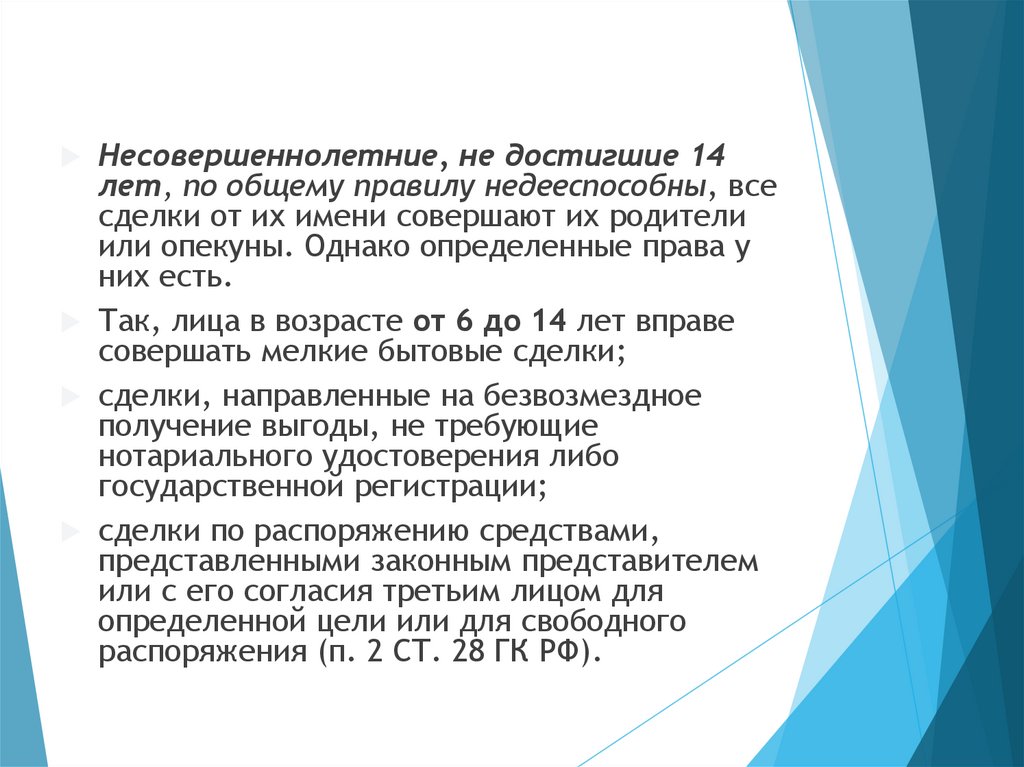 Несовершеннолетние, не достигшие 14 лет, по общему правилу недееспособны, все сделки от их имени совершают их родители или опекуны. Однако определенные права у них есть.

Так, лица в возрасте от 6 до 14 лет вправе совершать мелкие бытовые сделки;

сделки, направленные на безвозмездное получение выгоды, не требующие нотариального удостоверения либо государственной регистрации;

сделки по распоряжению средствами, представленными законным представителем или с его согласия третьим лицом для определенной цели или для свободного распоряжения (п. 2 СТ. 28 ГК РФ).